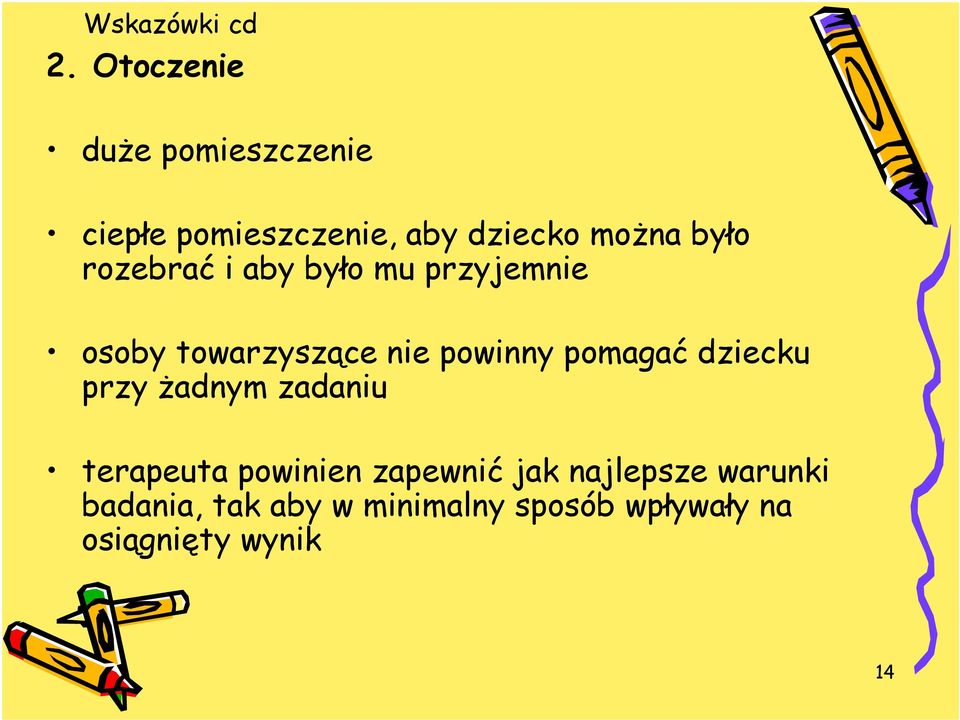 Wskazówki cd

2. Otoczenie

• duże pomieszczenie

• ciepłe pomieszczenie, aby dziecko można było rozebrać i aby było mu przyjemnie

• osoby towarzyszące nie powinny pomagać dziecku przy żadnym zadaniu

• terapeuta powinien zapewnić jak najlepsze warunki badania, tak aby w minimalny sposób wpływały na osiągnięty wynik

14